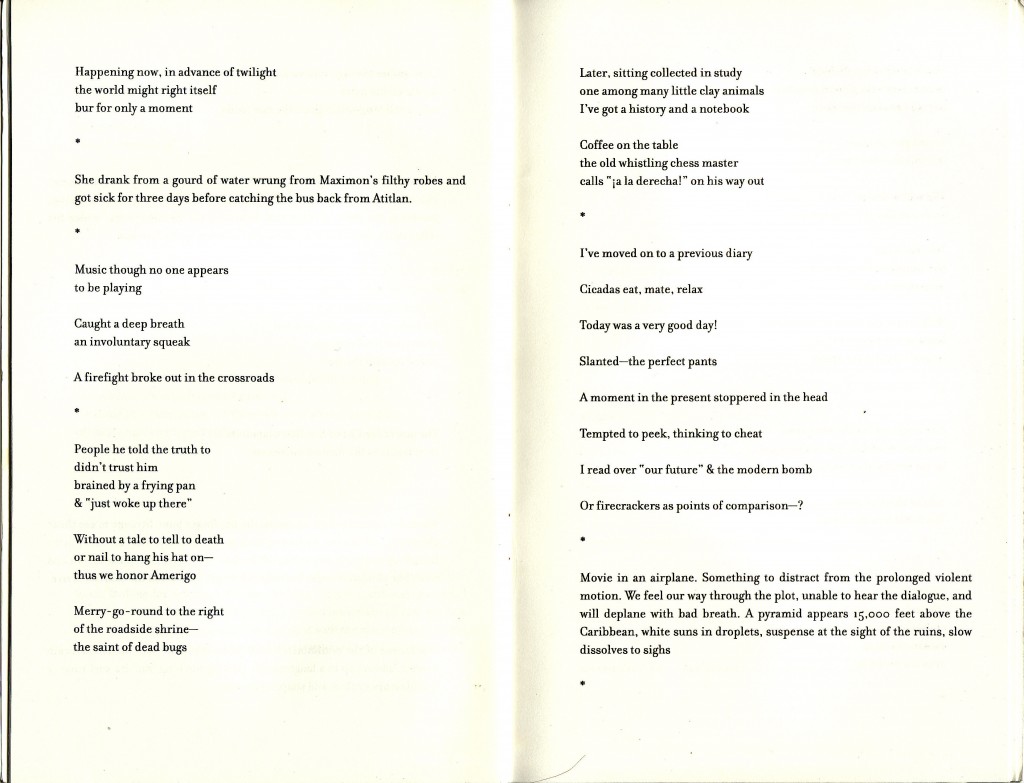 Happening now, in advance of twilight
the world might right itself
bur for only a moment

*

She drank from a gourd of water wrung from Maximon's filthy robes and got sick for three days before catching the bus back from Atitlan.

*

Music though no one appears
to be playing

Caught a deep breath
an involuntary squeak

A firefight broke out in the crossroads

*

People he told the truth to
didn't trust him
brained by a frying pan
& "just woke up there"

Without a tale to tell to death
or nail to hang his hat on—
thus we honor Amerigo

Merry-go-round to the right
of the roadside shrine—
the saint of dead bugs

Later, sitting collected in study
one among many little clay animals
I've got a history and a notebook

Coffee on the table
the old whistling chess master
calls "¡a la derecha!" on his way out

*

I've moved on to a previous diary

Cicadas eat, mate, relax

Today was a very good day!

Slanted—the perfect pants

A moment in the present stoppered in the head

Tempted to peek, thinking to cheat

I read over "our future" & the modern bomb

Or firecrackers as points of comparison—?

*

Movie in an airplane. Something to distract from the prolonged violent motion. We feel our way through the plot, unable to hear the dialogue, and will deplane with bad breath. A pyramid appears 15,000 feet above the Caribbean, white suns in droplets, suspense at the sight of the ruins, slow dissolves to sighs

*